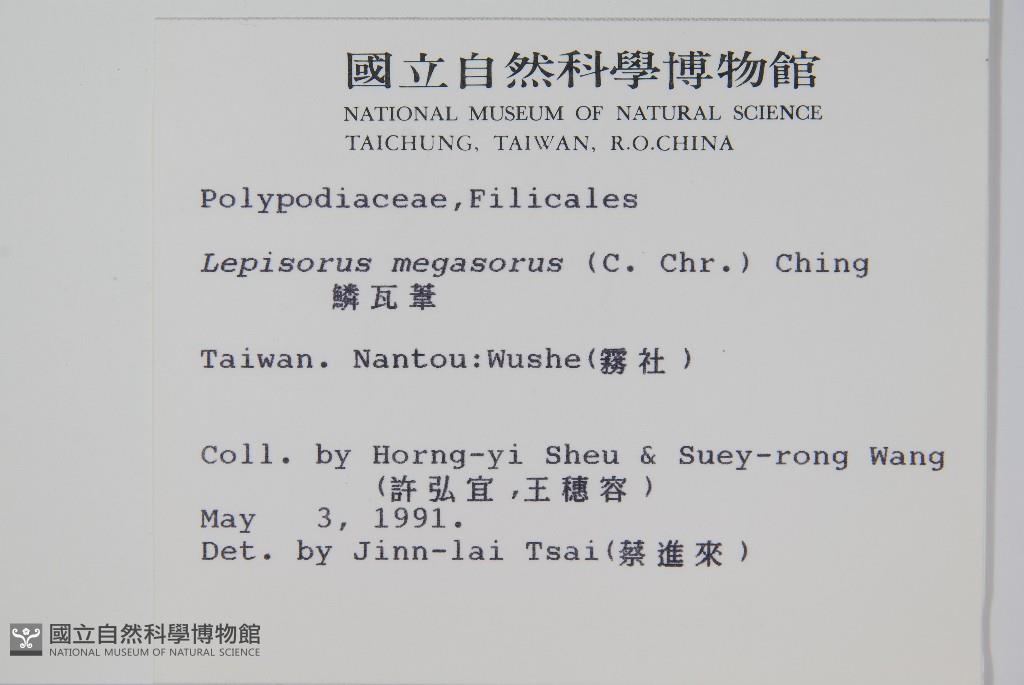 國立自然科學博物館
NATIONAL MUSEUM OF NATURAL SCIENCE
TAICHUNG, TAIWAN, R.O.CHINA

Polypodiaceae,Filicales

Lepisorus megasorus (C. Chr.) Ching
鱗瓦葦

Taiwan. Nantou:Wushe(霧社)

Coll. by Horng-yi Sheu & Suey-rong Wang
(許弘宜,王穗容)
May 3, 1991.
Det. by Jinn-lai Tsai(蔡進來)

國立自然科學博物館
NATIONAL MUSEUM OF NATURAL SCIENCE